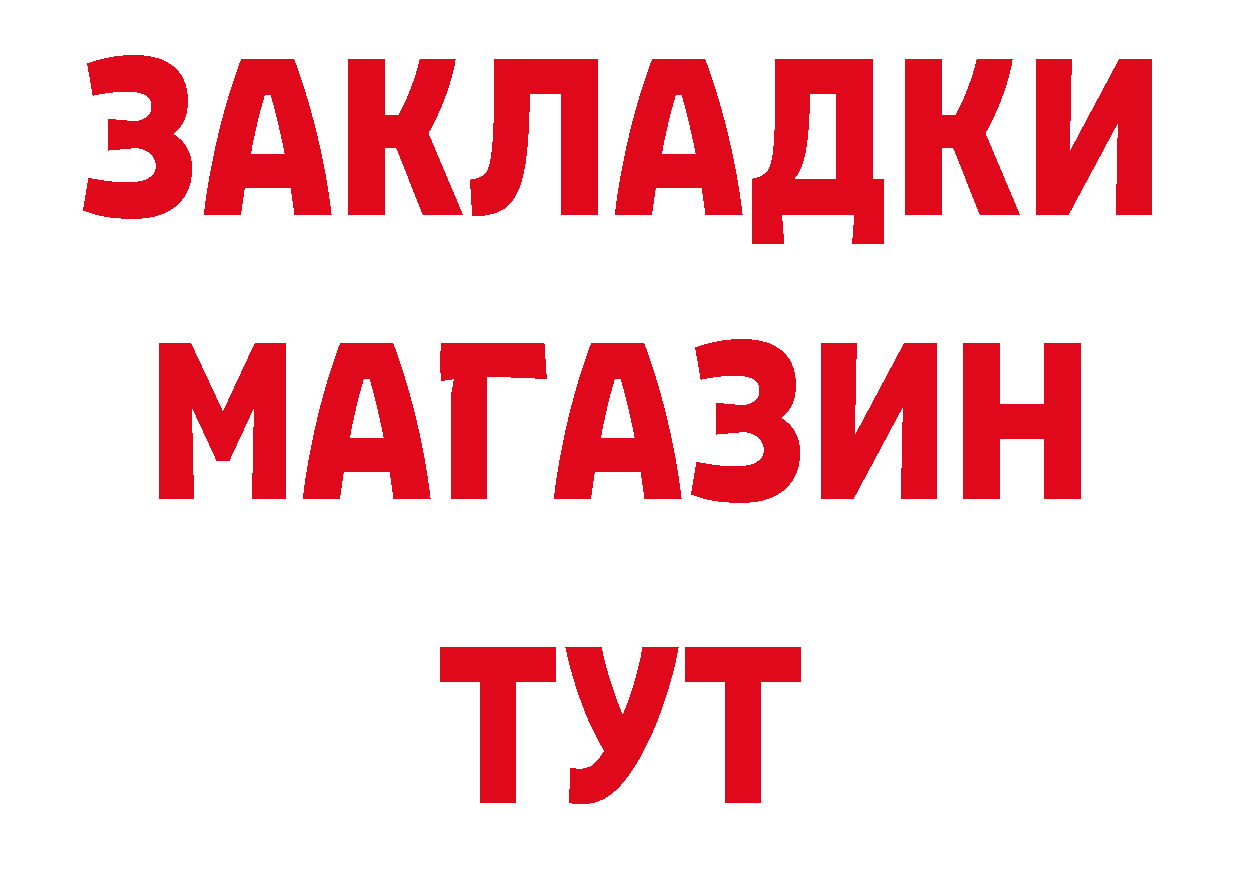 ЗАКЛАДКИ МАГАЗИН ТУТ